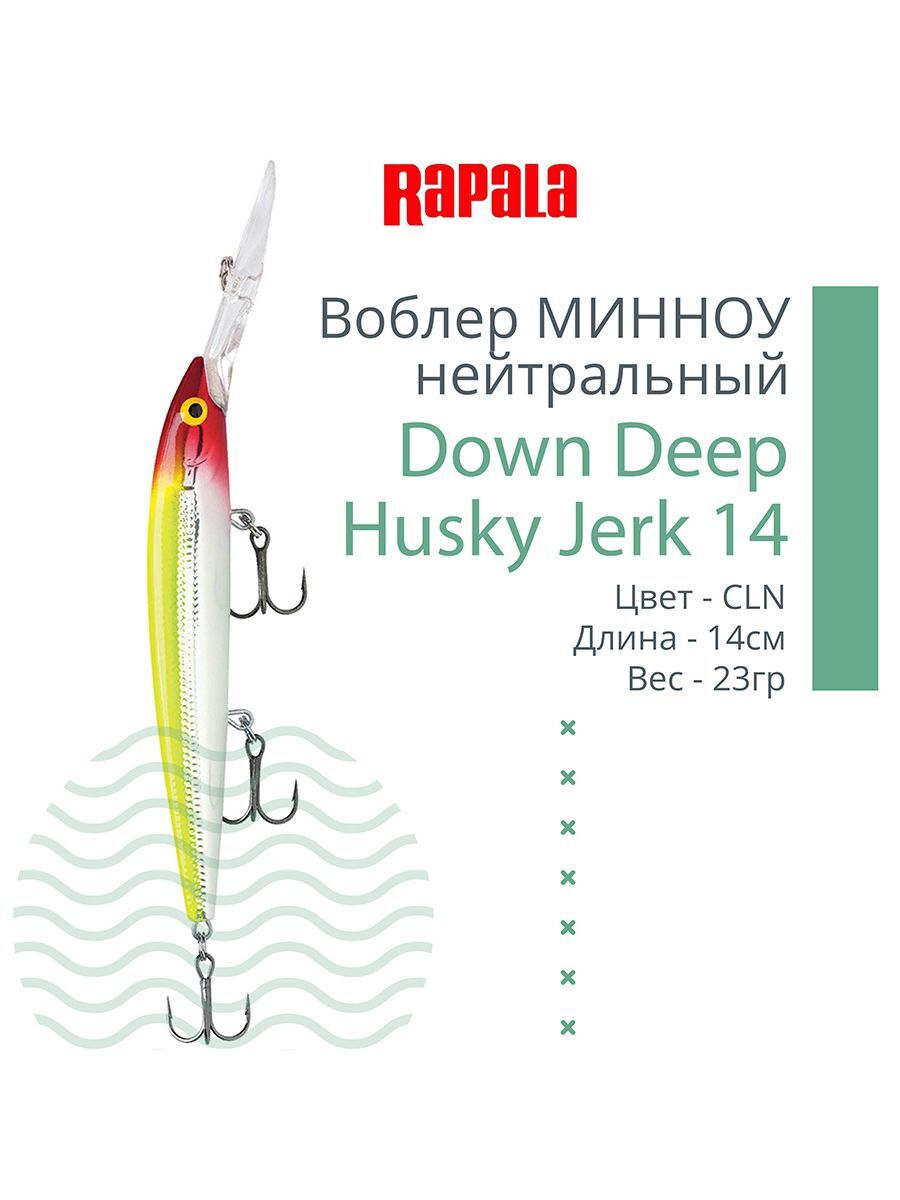 Rapala

Воблер МИННОУ нейтральный

Down Deep Husky Jerk 14

Цвет - CLN
Длина - 14см
Вес - 23гр